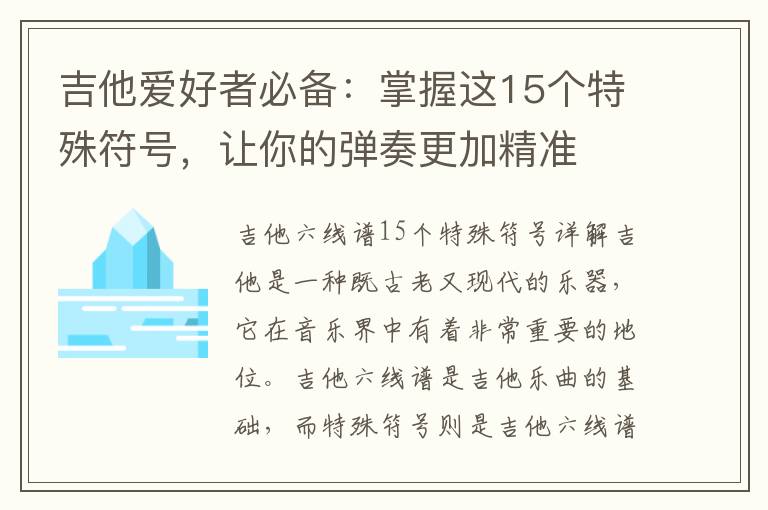 吉他爱好者必备：掌握这15个特殊符号，让你的弹奏更加精准

吉他六线谱15个特殊符号详解吉他是一种既古老又现代的乐器，它在音乐界中有着非常重要的地位。吉他六线谱是吉他乐曲的基础，而特殊符号则是吉他六线谱